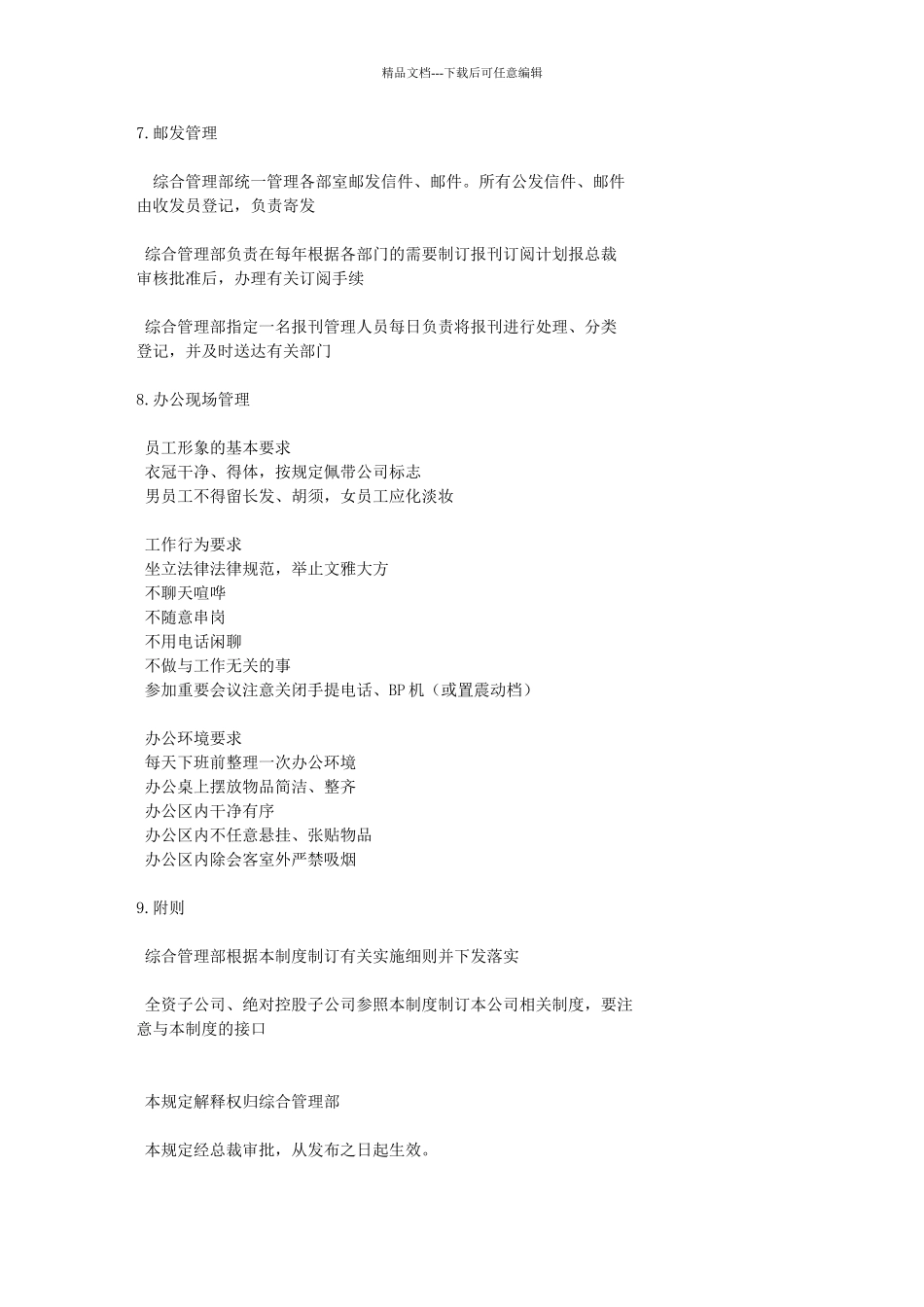 精品文档---下载后可任意编辑

7.邮发管理

综合管理部统一管理各部室邮发信件、邮件。所有公发信件、邮件由收发员登记，负责寄发

综合管理部负责在每年根据各部门的需要制订报刊订阅计划报总裁审核批准后，办理有关订阅手续

综合管理部指定一名报刊管理人员每日负责将报刊进行处理、分类登记，并及时送达有关部门

8.办公现场管理

员工形象的基本要求
衣冠干净、得体，按规定佩带公司标志
男员工不得留长发、胡须，女员工应化淡妆

工作行为要求
坐立法律法律规范，举止文雅大方
不聊天喧哗
不随意串岗
不用电话闲聊
不做与工作无关的事
参加重要会议注意关闭手提电话、BP机（或置震动档）

办公环境要求
每天下班前整理一次办公环境
办公桌上摆放物品简洁、整齐
办公区内干净有序
办公区内不任意悬挂、张贴物品
办公区内除会客室外严禁吸烟

9.附则

综合管理部根据本制度制订有关实施细则并下发落实

全资子公司、绝对控股子公司参照本制度制订本公司相关制度，要注意与本制度的接口

本规定解释权归综合管理部

本规定经总裁审批，从发布之日起生效。